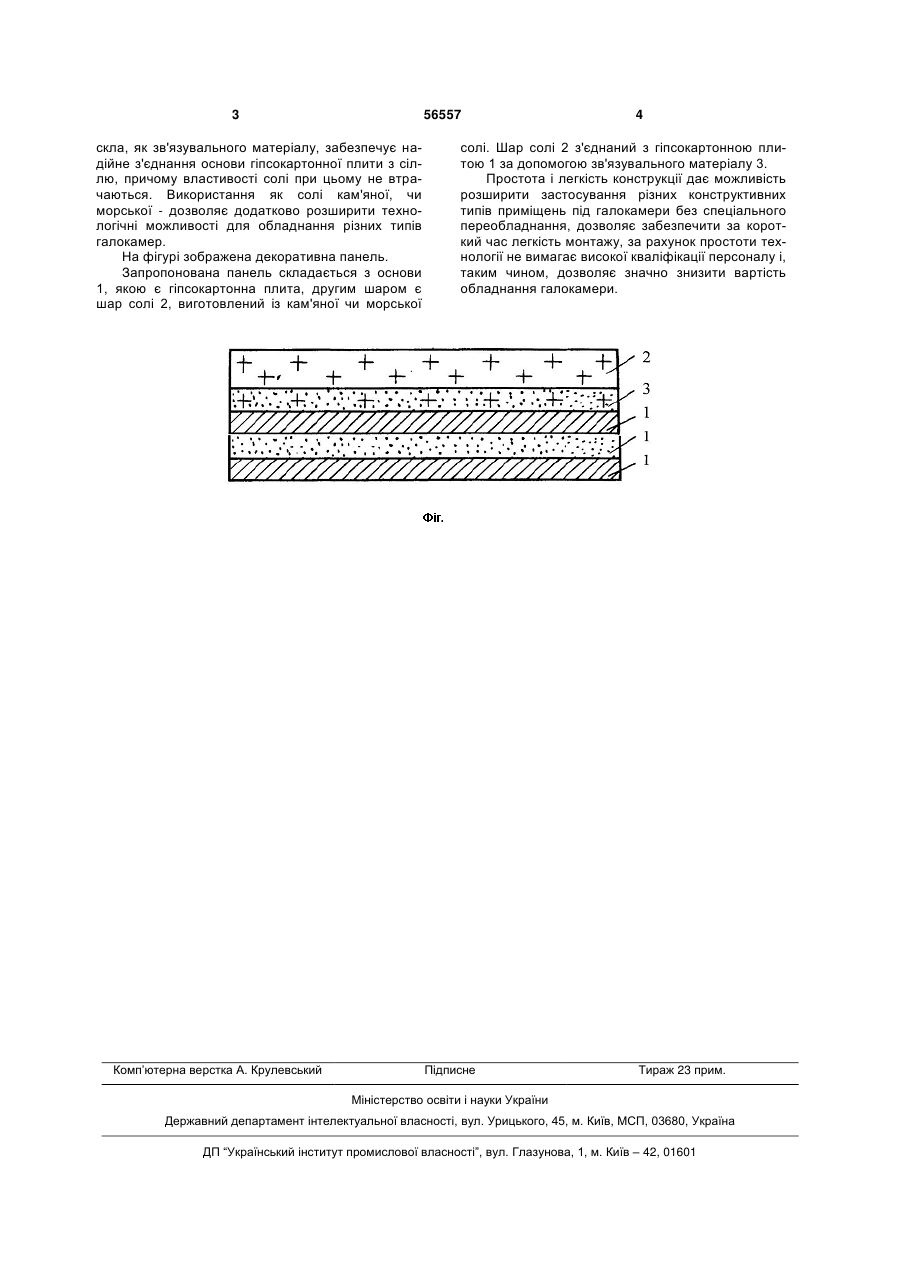 3

56557

4

скла, як зв'язувального матеріалу, забезпечує надійне з'єднання основи гіпсокартонної плити з сіллю, причому властивості солі при цьому не втрачаються. Використання як солі кам'яної, чи морської - дозволяє додатково розширити технологічні можливості для обладнання різних типів галокамер.

На фігурі зображена декоративна панель.

Запропонована панель складається з основи 1, якою є гіпсокартонна плита, другим шаром є шар солі 2, виготовлений із кам'яної чи морської солі. Шар солі 2 з'єднаний з гіпсокартонною плитою 1 за допомогою зв'язувального матеріалу 3.

Простота і легкість конструкції дає можливість розширити застосування різних конструктивних типів приміщень під галокамери без спеціального переобладнання, дозволяє забезпечити за короткий час легкість монтажу, за рахунок простоти технології не вимагає високої кваліфікації персоналу і, таким чином, дозволяє значно знизити вартість обладнання галокамери.

2
3
1
1
1

Фіг.

Комп'ютерна верстка А. Крулевський Підписне Тираж 23 прим.

Міністерство освіти і науки України

Державний департамент інтелектуальної власності, вул. Урицького, 45, м. Київ, МСП, 03680, Україна

ДП "Український інститут промислової власності", вул. Глазунова, 1, м. Київ – 42, 01601